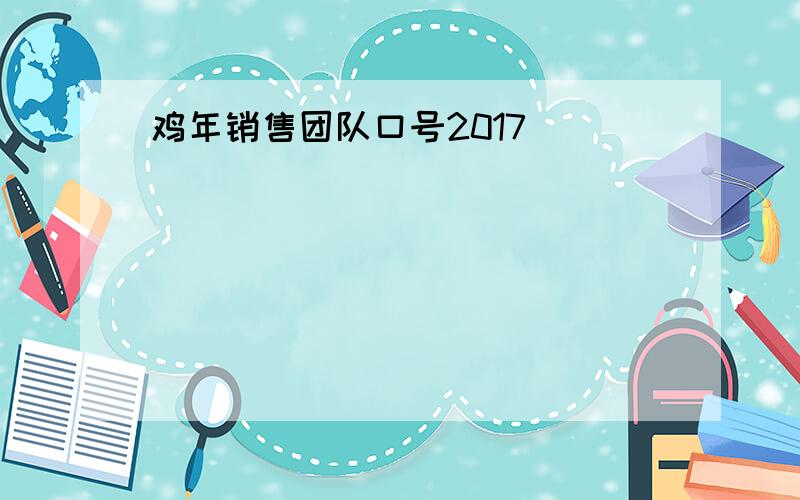 鸡年销售团队口号2017